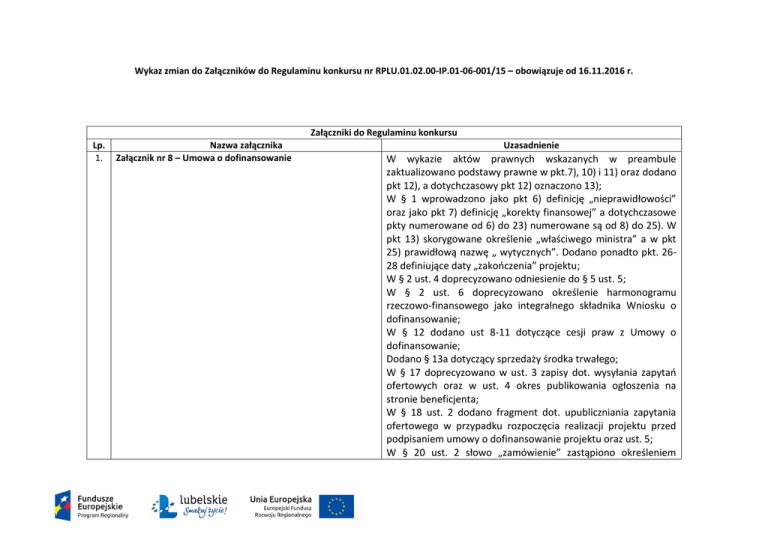 Wykaz zmian do Załączników do Regulaminu konkursu nr RPLU.01.02.00-IP.01-06-001/15 – obowiązuje od 16.11.2016 r.

| Załączniki do Regulaminu konkursu | | |
|---|---|---|
| Lp. | Nazwa załącznika | Uzasadnienie |
| 1. | Załącznik nr 8 – Umowa o dofinansowanie | W wykazie aktów prawnych wskazanych w preambule zaktualizowano podstawy prawne w pkt.7), 10) i 11) oraz dodano pkt 12), a dotychczasowy pkt 12) oznaczono 13); W § 1 wprowadzono jako pkt 6) definicję „nieprawidłowości" oraz jako pkt 7) definicję „korekty finansowej" a dotychczasowe pkty numerowane od 6) do 23) numerowane są od 8) do 25). W pkt 13) skorygowane określenie „właściwego ministra" a w pkt 25) prawidłową nazwę „ wytycznych". Dodano ponadto pkt. 26-28 definiujące daty „zakończenia" projektu; W § 2 ust. 4 doprecyzowano odniesienie do § 5 ust. 5; W § 2 ust. 6 doprecyzowano określenie harmonogramu rzeczowo-finansowego jako integralnego składnika Wniosku o dofinansowanie; W § 12 dodano ust 8-11 dotyczące cesji praw z Umowy o dofinansowanie; Dodano § 13a dotyczący sprzedaży środka trwałego; W § 17 doprecyzowano w ust. 3 zapisy dot. wysyłania zapytań ofertowych oraz w ust. 4 okres publikowania ogłoszenia na stronie beneficjenta; W § 18 ust. 2 dodano fragment dot. upubliczniania zapytania ofertowego w przypadku rozpoczęcia realizacji projektu przed podpisaniem umowy o dofinansowanie projektu oraz ust. 5; W § 20 ust. 2 słowo „zamówienie" zastąpiono określeniem |

Fundusze Europejskie Program Regionalny

lubelskie Smakuj życie!

Unia Europejska Europejski Fundusz Rozwoju Regionalnego